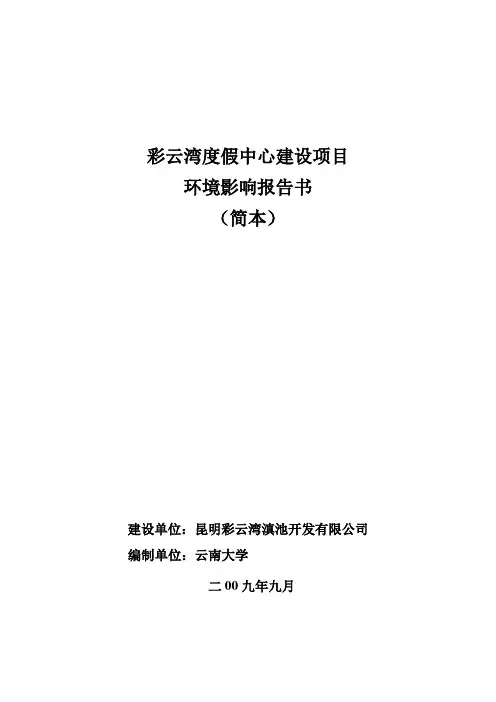 彩云湾度假中心建设项目
环境影响报告书
（简本）

建设单位：昆明彩云湾滇池开发有限公司
编制单位：云南大学

二 00 九年九月